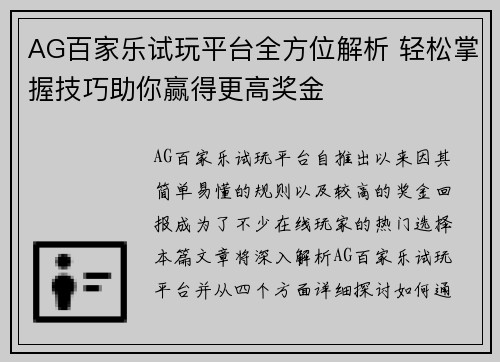 AG百家乐试玩平台全方位解析 轻松掌握技巧助你赢得更高奖金

AG百家乐试玩平台自推出以来因其简单易懂的规则以及较高的奖金回报成为了不少在线玩家的热门选择本篇文章将深入解析AG百家乐试玩平台并从四个方面详细探讨如何通